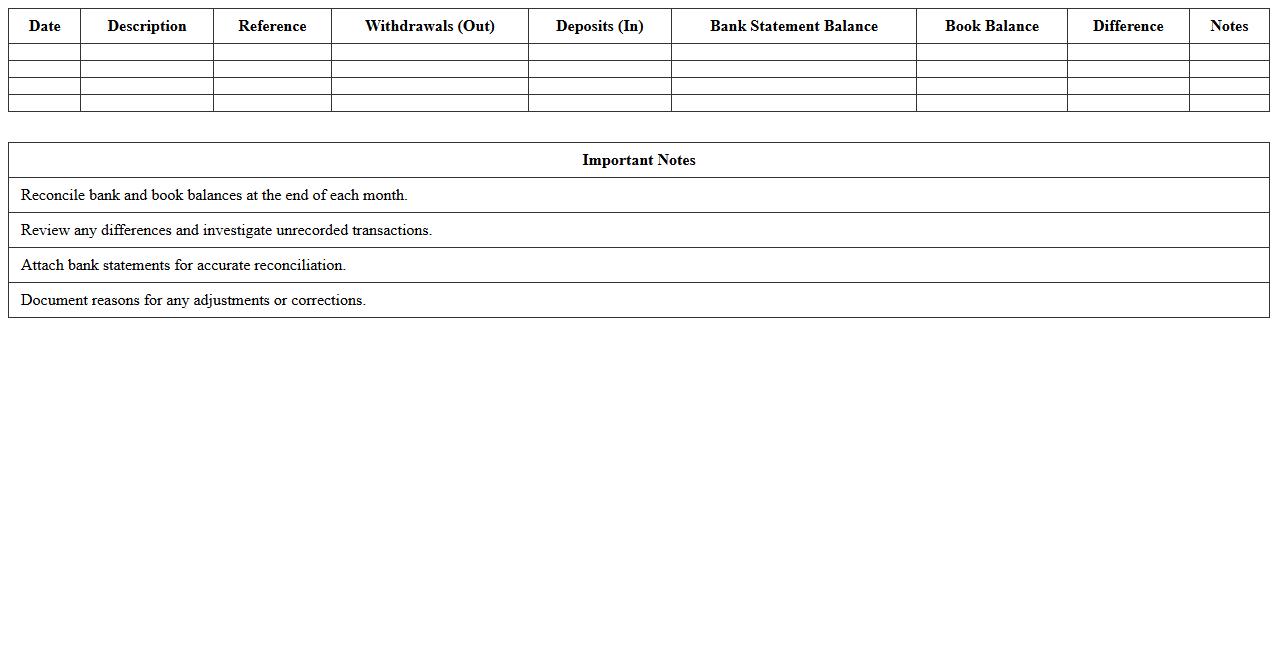 | Date | Description | Reference | Withdrawals (Out) | Deposits (In) | Bank Statement Balance | Book Balance | Difference | Notes |
|---|---|---|---|---|---|---|---|---|
| | | | | | | | | |
| | | | | | | | | |
| | | | | | | | | |
| | | | | | | | | |

| Important Notes |
|---|
| Reconcile bank and book balances at the end of each month. |
| Review any differences and investigate unrecorded transactions. |
| Attach bank statements for accurate reconciliation. |
| Document reasons for any adjustments or corrections. |